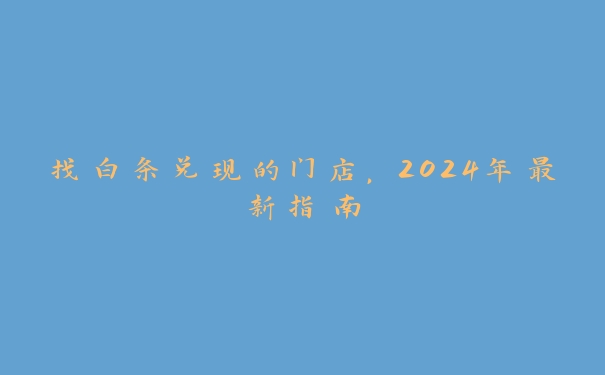 找白条兑现的门店，2024年最新指南